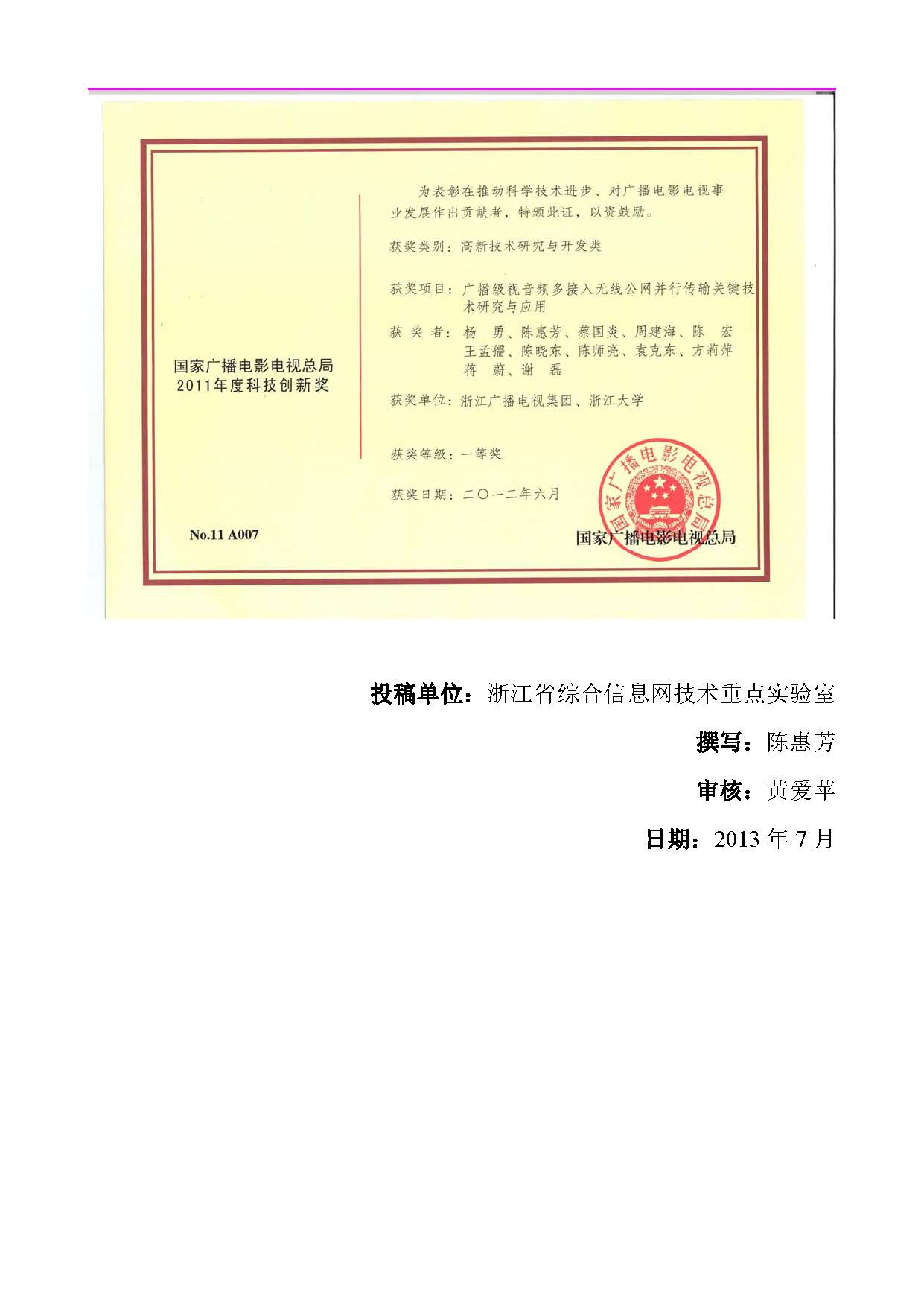 国家广播电影电视总局
2011年度科技创新奖

No.11 A007

为表彰在推动科学技术进步、对广播电影电视事业发展作出贡献者，特颁此证，以资鼓励。

获奖类别：高新技术研究与开发类

获奖项目：广播级视音频多接入无线公网并行传输关键技术研究与应用

获 奖 者：杨 勇、陈惠芳、蔡国炎、周建海、陈 宏
王孟孺、陈晓东、陈师亮、袁克东、方莉萍
蒋 蔚、谢 磊

获奖单位：浙江广播电视集团、浙江大学

获奖等级：一等奖

获奖日期：二〇一二年六月

国家广播电影电视总局

国家广播电影电视总局

投稿单位：浙江省综合信息网技术重点实验室

撰写：陈惠芳

审核：黄爱苹

日期：2013 年 7 月